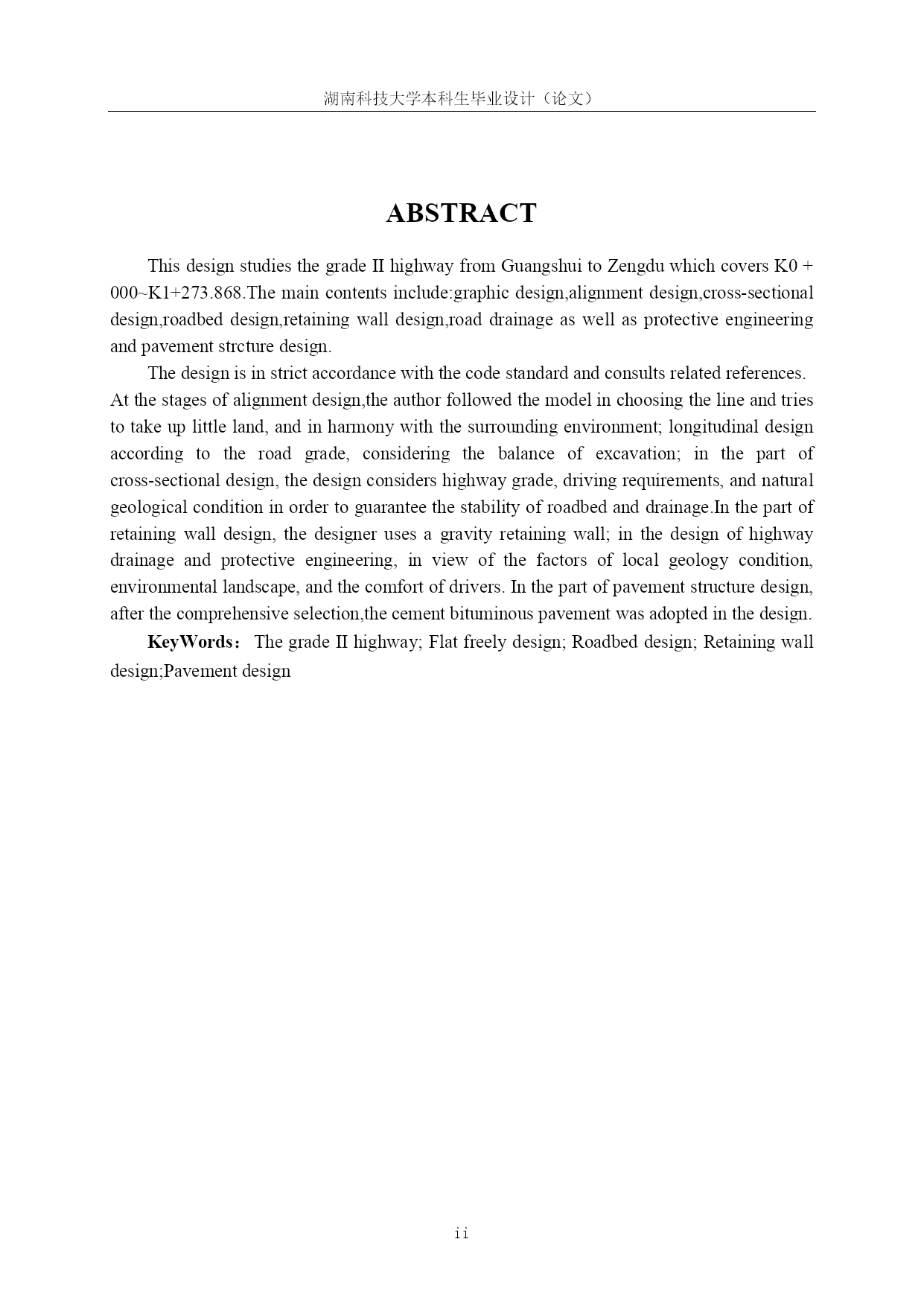 湖南科技大学本科生毕业设计（论文）

ABSTRACT

This design studies the grade II highway from Guangshui to Zengdu which covers K0 + 000~K1+273.868.The main contents include:graphic design,alignment design,cross-sectional design,roadbed design,retaining wall design,road drainage as well as protective engineering and pavement strcture design.

The design is in strict accordance with the code standard and consults related references. At the stages of alignment design,the author followed the model in choosing the line and tries to take up little land, and in harmony with the surrounding environment; longitudinal design according to the road grade, considering the balance of excavation; in the part of cross-sectional design, the design considers highway grade, driving requirements, and natural geological condition in order to guarantee the stability of roadbed and drainage.In the part of retaining wall design, the designer uses a gravity retaining wall; in the design of highway drainage and protective engineering, in view of the factors of local geology condition, environmental landscape, and the comfort of drivers. In the part of pavement structure design, after the comprehensive selection,the cement bituminous pavement was adopted in the design.

KeyWords： The grade II highway; Flat freely design; Roadbed design; Retaining wall design;Pavement design

ii